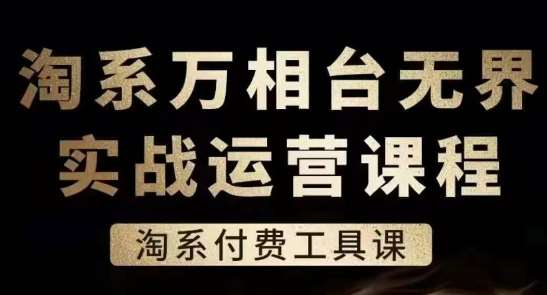 淘系万相台无界
实战运营课程

淘系付费工具课